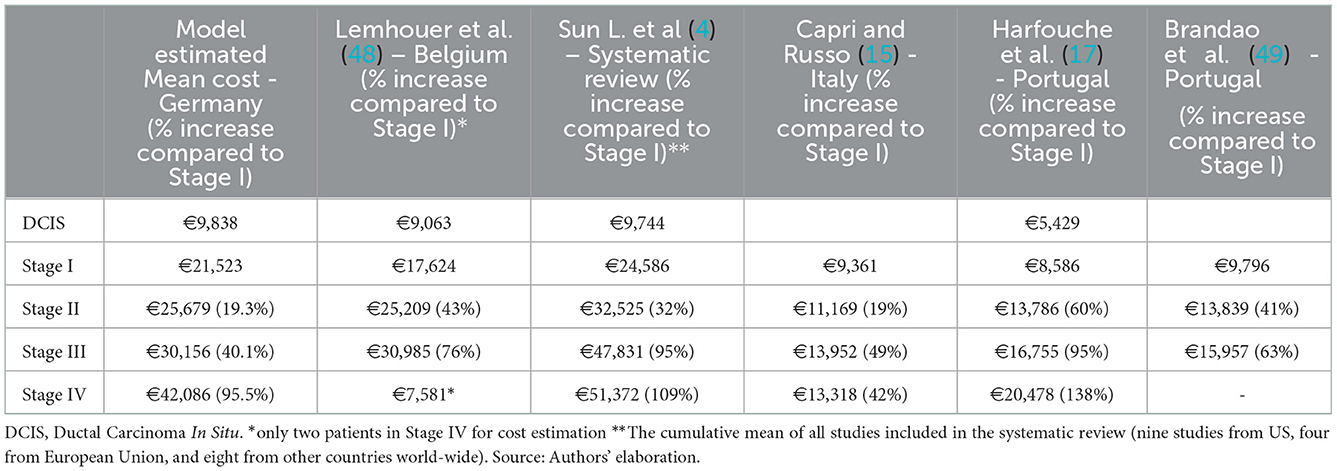 |  | Model estimated Mean cost - Germany (% increase compared to Stage I) | Lemhouer et al. (48) – Belgium (% increase compared to Stage I)* | Sun L. et al (4) – Systematic review (% increase compared to Stage I)** | Capri and Russo (15) - Italy (% increase compared to Stage I) | Harfouche et al. (17) - Portugal (% increase compared to Stage I) | Brandao et al. (49) - Portugal (% increase compared to Stage I) |
|---|---|---|---|---|---|---|
| DCIS | €9,838 | €9,063 | €9,744 |  | €5,429 |  |
| Stage I | €21,523 | €17,624 | €24,586 | €9,361 | €8,586 | €9,796 |
| Stage II | €25,679 (19.3%) | €25,209 (43%) | €32,525 (32%) | €11,169 (19%) | €13,786 (60%) | €13,839 (41%) |
| Stage III | €30,156 (40.1%) | €30,985 (76%) | €47,831 (95%) | €13,952 (49%) | €16,755 (95%) | €15,957 (63%) |
| Stage IV | €42,086 (95.5%) | €7,581* | €51,372 (109%) | €13,318 (42%) | €20,478 (138%) | - |

DCIS, Ductal Carcinoma In Situ. *only two patients in Stage IV for cost estimation **The cumulative mean of all studies included in the systematic review (nine studies from US, four from European Union, and eight from other countries world-wide). Source: Authors' elaboration.